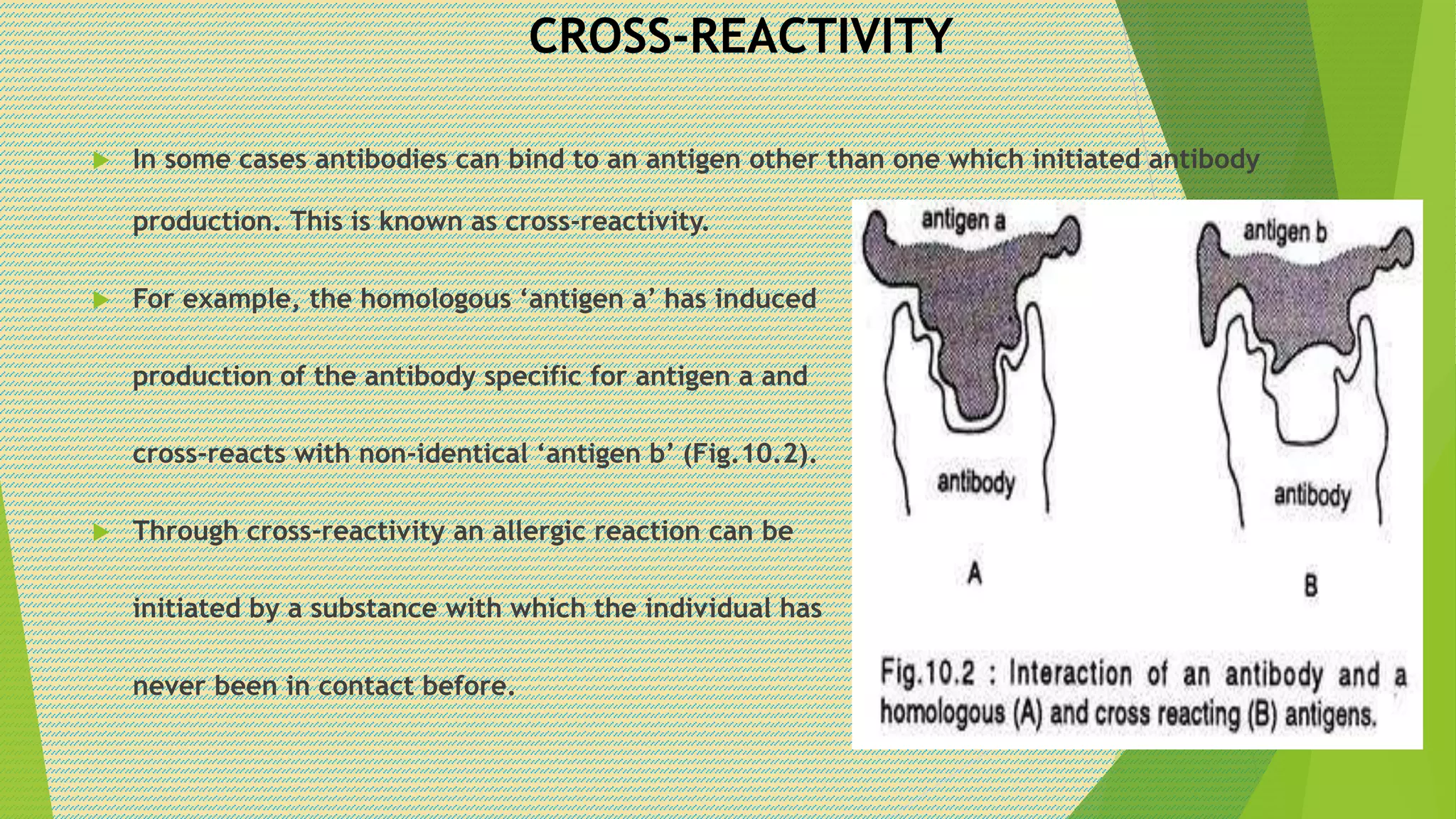 CROSS-REACTIVITY

In some cases antibodies can bind to an antigen other than one which initiated antibody production. This is known as cross-reactivity.

For example, the homologous ‘antigen a’ has induced production of the antibody specific for antigen a and cross-reacts with non-identical ‘antigen b’ (Fig.10.2).

Through cross-reactivity an allergic reaction can be initiated by a substance with which the individual has never been in contact before.

antigen a

antibody

A

antigen b

antibody

B

Fig.10.2 : Interaction of an antibody and a homologous (A) and cross reacting (B) antigens.